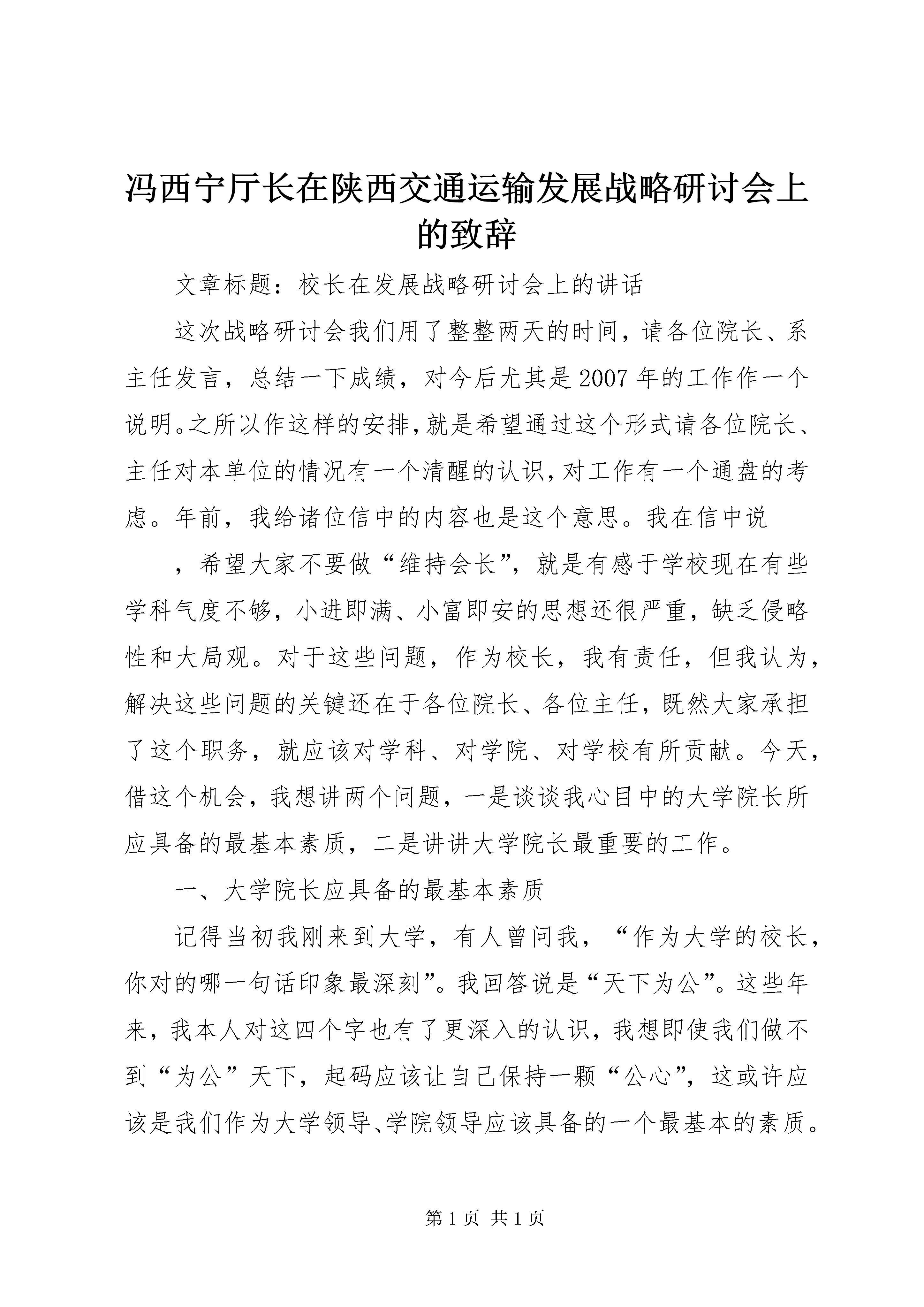 冯西宁厅长在陕西交通运输发展战略研讨会上的致辞

文章标题：校长在发展战略研讨会上的讲话

这次战略研讨会我们用了整整两天的时间，请各位院长、系主任发言，总结一下成绩，对今后尤其是2007年的工作作一个说明。之所以作这样的安排，就是希望通过这个形式请各位院长、主任对本单位的情况有一个清醒的认识，对工作有一个通盘的考虑。年前，我给诸位信中的内容也是这个意思。我在信中说

，希望大家不要做“维持会长”，就是有感于学校现在有些学科气度不够，小进即满、小富即安的思想还很严重，缺乏侵略性和大局观。对于这些问题，作为校长，我有责任，但我认为，解决这些问题的关键还在于各位院长、各位主任，既然大家承担了这个职务，就应该对学科、对学院、对学校有所贡献。今天，借这个机会，我想讲两个问题，一是谈谈我心目中的大学院长所应具备的最基本素质，二是讲讲大学院长最重要的工作。

一、大学院长应具备的最基本素质

记得当初我刚来到大学，有人曾问我，“作为大学的校长，你对的哪一句话印象最深刻”。我回答说是“天下为公”。这些年来，我本人对这四个字也有了更深入的认识，我想即使我们做不到“为公”天下，起码应该让自己保持一颗“公心”，这或许应该是我们作为大学领导、学院领导应该具备的一个最基本的素质。

第1页 共1页